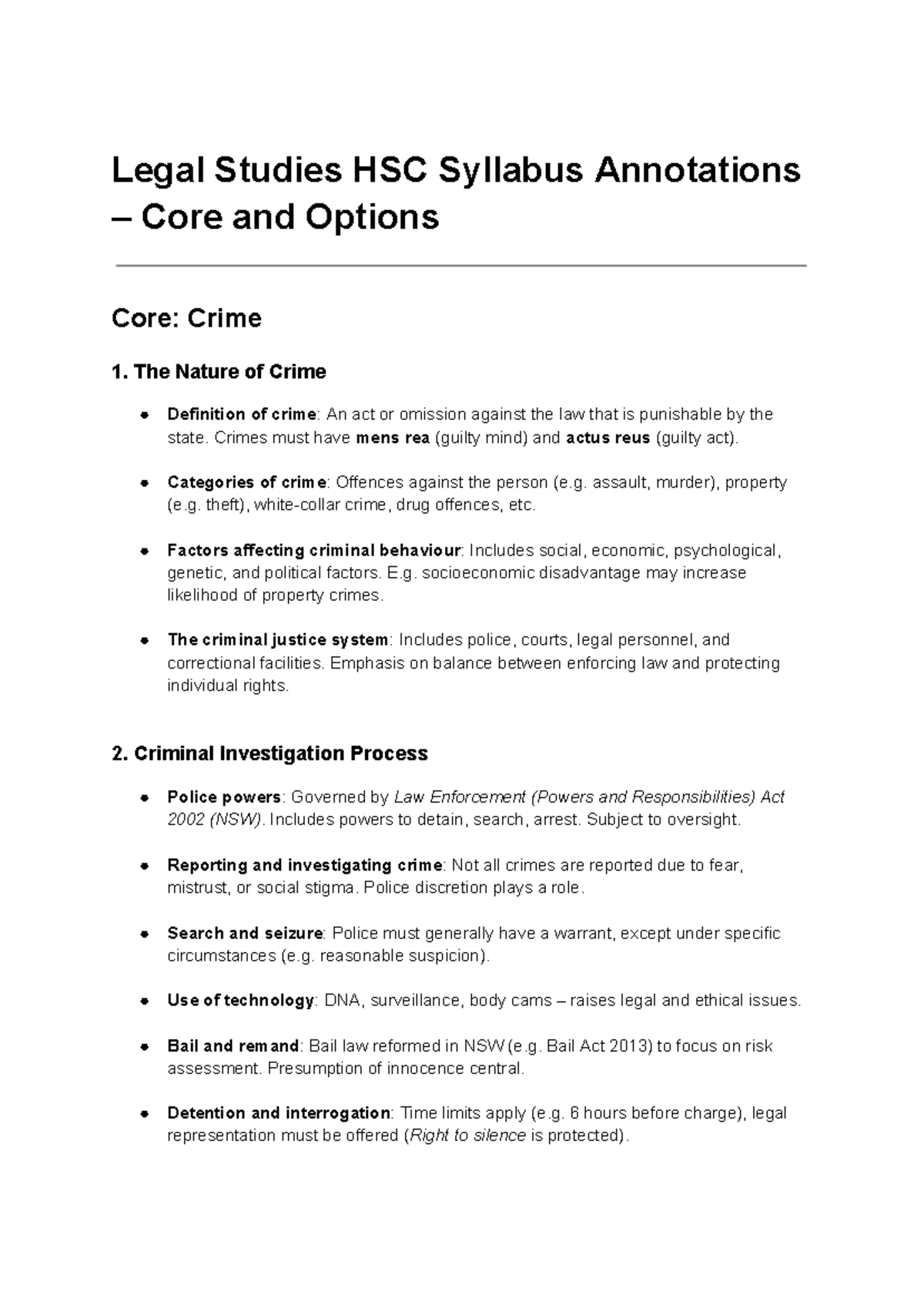 Legal Studies HSC Syllabus Annotations – Core and Options

Core: Crime

1. The Nature of Crime

• Definition of crime: An act or omission against the law that is punishable by the state. Crimes must have mens rea (guilty mind) and actus reus (guilty act).

• Categories of crime: Offences against the person (e.g. assault, murder), property (e.g. theft), white-collar crime, drug offences, etc.

• Factors affecting criminal behaviour: Includes social, economic, psychological, genetic, and political factors. E.g. socioeconomic disadvantage may increase likelihood of property crimes.

• The criminal justice system: Includes police, courts, legal personnel, and correctional facilities. Emphasis on balance between enforcing law and protecting individual rights.

2. Criminal Investigation Process

• Police powers: Governed by Law Enforcement (Powers and Responsibilities) Act 2002 (NSW). Includes powers to detain, search, arrest. Subject to oversight.

• Reporting and investigating crime: Not all crimes are reported due to fear, mistrust, or social stigma. Police discretion plays a role.

• Search and seizure: Police must generally have a warrant, except under specific circumstances (e.g. reasonable suspicion).

• Use of technology: DNA, surveillance, body cams – raises legal and ethical issues.

• Bail and remand: Bail law reformed in NSW (e.g. Bail Act 2013) to focus on risk assessment. Presumption of innocence central.

• Detention and interrogation: Time limits apply (e.g. 6 hours before charge), legal representation must be offered (Right to silence is protected).